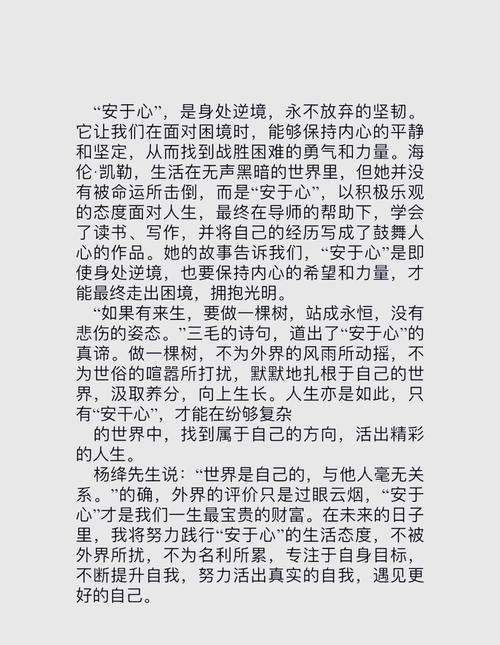 “安于心”，是身处逆境，永不放弃的坚韧。它让我们在面对困境时，能够保持内心的平静和坚定，从而找到战胜困难的勇气和力量。海伦·凯勒，生活在无声黑暗的世界里，但她并没有被命运所击倒，而是“安于心”，以积极乐观的态度面对人生，最终在导师的帮助下，学会了读书、写作，并将自己的经历写成了鼓舞人心的作品。她的故事告诉我们，“安于心”是即使身处逆境，也要保持内心的希望和力量，才能最终走出困境，拥抱光明。

“如果有来生，要做一棵树，站成永恒，没有悲伤的姿态。”三毛的诗句，道出了“安于心”的真谛。做一棵树，不为外界的风雨所动摇，不为世俗的喧嚣所打扰，默默地扎根于自己的世界，汲取养分，向上生长。人生亦是如此，只有“安干心”，才能在纷够复杂

的世界中，找到属于自己的方向，活出精彩的人生。

杨绛先生说：“世界是自己的，与他人毫无关系。”的确，外界的评价只是过眼云烟，“安于心”才是我们一生最宝贵的财富。在未来的日子里，我将努力践行“安于心”的生活态度，不被外界所扰，不为名利所累，专注于自身目标，不断提升自我，努力活出真实的自我，遇见更好的自己。